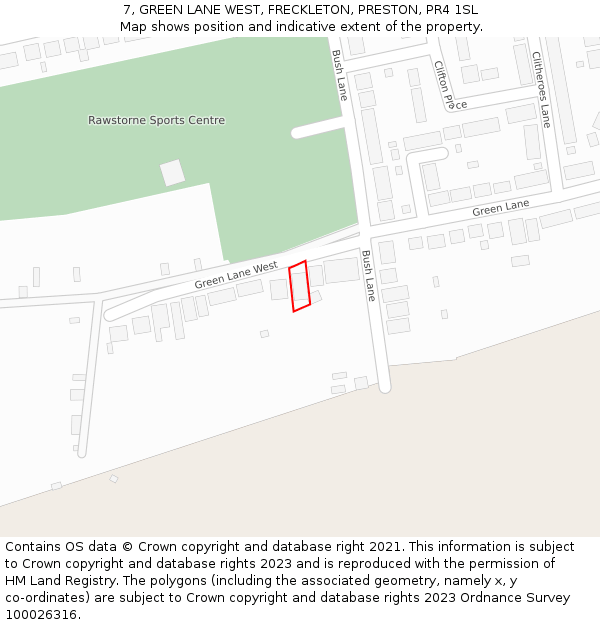 7, GREEN LANE WEST, FRECKLETON, PRESTON, PR4 1SL
Map shows position and indicative extent of the property.

Rawstorne Sports Centre

Bush Lane

Clifton Place

Clitheroes Lane

Green Lane

Green Lane West

Bush Lane

Contains OS data © Crown copyright and database right 2021. This information is subject to Crown copyright and database rights 2023 and is reproduced with the permission of HM Land Registry. The polygons (including the associated geometry, namely x, y co-ordinates) are subject to Crown copyright and database rights 2023 Ordnance Survey 100026316.